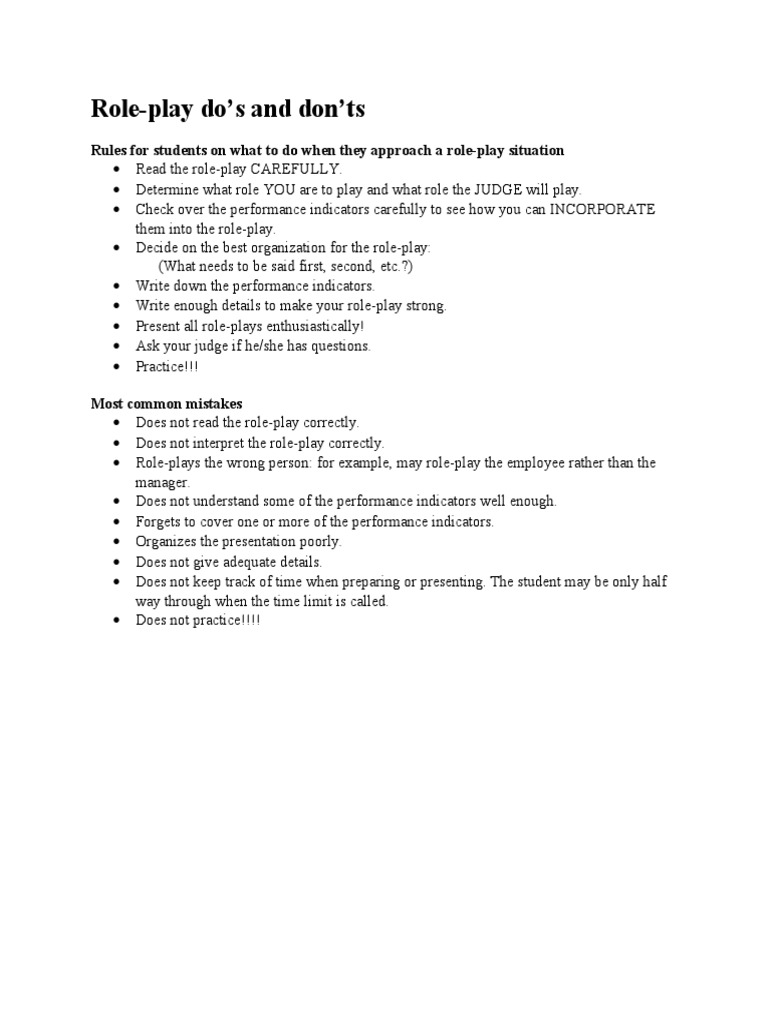 Role-play do's and don'ts

Rules for students on what to do when they approach a role-play situation

- Read the role-play CAREFULLY.
- Determine what role YOU are to play and what role the JUDGE will play.
- Check over the performance indicators carefully to see how you can INCORPORATE them into the role-play.
- Decide on the best organization for the role-play:
  (What needs to be said first, second, etc.?)
- Write down the performance indicators.
- Write enough details to make your role-play strong.
- Present all role-plays enthusiastically!
- Ask your judge if he/she has questions.
- Practice!!!

Most common mistakes

- Does not read the role-play correctly.
- Does not interpret the role-play correctly.
- Role-plays the wrong person: for example, may role-play the employee rather than the manager.
- Does not understand some of the performance indicators well enough.
- Forgets to cover one or more of the performance indicators.
- Organizes the presentation poorly.
- Does not give adequate details.
- Does not keep track of time when preparing or presenting. The student may be only half way through when the time limit is called.
- Does not practice!!!!